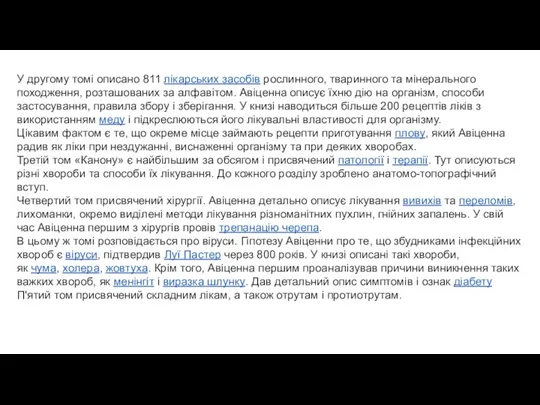 У другому томі описано 811 лікарських засобів рослинного, тваринного та мінерального походження, розташованих за алфавітом. Авіценна описує їхню дію на організм, способи застосування, правила збору і зберігання. У книзі наводиться більше 200 рецептів ліків з використанням меду і підкреслюються його лікувальні властивості для організму.
Цікавим фактом є те, що окреме місце займають рецепти приготування плову, який Авіценна радив як ліки при нездужанні, виснаженні організму та при деяких хворобах.
Третій том «Канону» є найбільшим за обсягом і присвячений патології і терапії. Тут описуються різні хвороби та способи їх лікування. До кожного розділу зроблено анатомо-топографічний вступ.
Четвертий том присвячений хірургії. Авіценна детально описує лікування вивихів та переломів, лихоманки, окремо виділені методи лікування різноманітних пухлин, гнійних запалень. У свій час Авіценна першим з хірургів провів трепанацію черепа.
В цьому ж томі розповідається про віруси. Гіпотезу Авіценни про те, що збудниками інфекційних хвороб є віруси, підтвердив Луї Пастер через 800 років. У книзі описані такі хвороби, як чума, холера, жовтуха. Крім того, Авіценна першим проаналізував причини виникнення таких важких хвороб, як менінгіт і виразка шлунку. Дав детальний опис симптомів і ознак діабету
П'ятий том присвячений складним лікам, а також отрутам і протиотрутам.